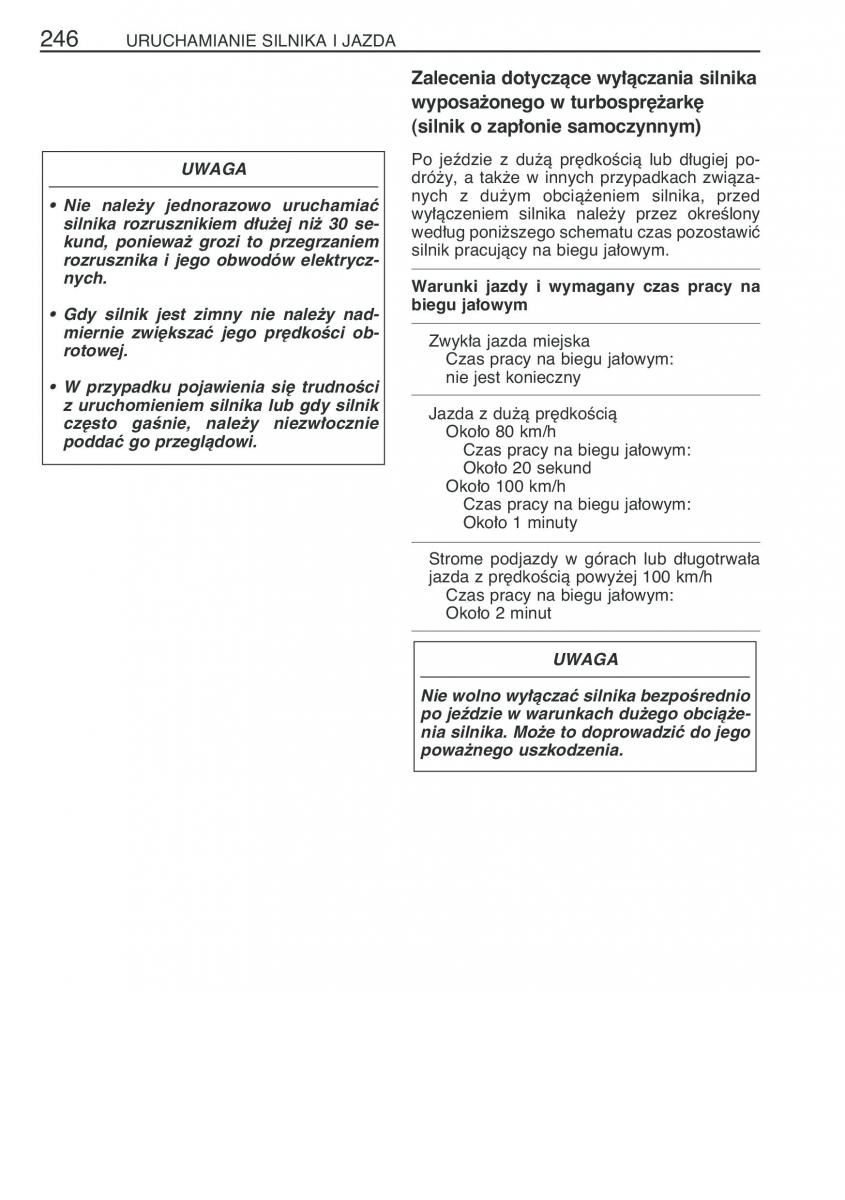 246 URUCHAMIANIE SILNIKA I JAZDA

UWAGA

• Nie należy jednorazowo uruchamiać silnika rozrusznikiem dłużej niż 30 sekund, ponieważ grozi to przegrzaniem rozrusznika i jego obwodów elektrycznych.

• Gdy silnik jest zimny nie należy nadmiernie zwiększać jego prędkości obrotowej.

• W przypadku pojawienia się trudności z uruchomieniem silnika lub gdy silnik często gaśnie, należy niezwłocznie poddać go przeglądowi.

Zalecenia dotyczące wyłączania silnika wyposażonego w turbosprężarkę (silnik o zapłonie samoczynnym)

Po jeździe z dużą prędkością lub długiej podróży, a także w innych przypadkach związanych z dużym obciążeniem silnika, przed wyłączeniem silnika należy przez określony według poniższego schematu czas pozostawić silnik pracujący na biegu jałowym.

Warunki jazdy i wymagany czas pracy na biegu jałowym

Zwykła jazda miejska
Czas pracy na biegu jałowym:
nie jest konieczny

Jazda z dużą prędkością
Około 80 km/h
Czas pracy na biegu jałowym:
Około 20 sekund
Około 100 km/h
Czas pracy na biegu jałowym:
Około 1 minuty

Strome podjazdy w górach lub długotrwała jazda z prędkością powyżej 100 km/h
Czas pracy na biegu jałowym:
Około 2 minut

UWAGA

Nie wolno wyłączać silnika bezpośrednio po jeździe w warunkach dużego obciążenia silnika. Może to doprowadzić do jego poważnego uszkodzenia.